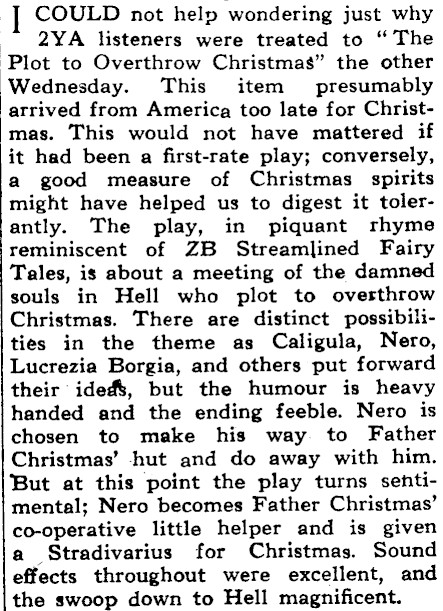 I COULD not help wondering just why 2YA listeners were treated to "The Plot to Overthrow Christmas" the other Wednesday. This item presumably arrived from America too late for Christmas. This would not have mattered if it had been a first-rate play; conversely, a good measure of Christmas spirits might have helped us to digest it tolerantly. The play, in piquant rhyme reminiscent of ZB Streamlined Fairy Tales, is about a meeting of the damned souls in Hell who plot to overthrow Christmas. There are distinct possibilities in the theme as Caligula, Nero, Lucrezia Borgia, and others put forward their ideas, but the humour is heavy handed and the ending feeble. Nero is chosen to make his way to Father Christmas' hut and do away with him. But at this point the play turns sentimental; Nero becomes Father Christmas' co-operative little helper and is given a Stradivarius for Christmas. Sound effects throughout were excellent, and the swoop down to Hell magnificent.